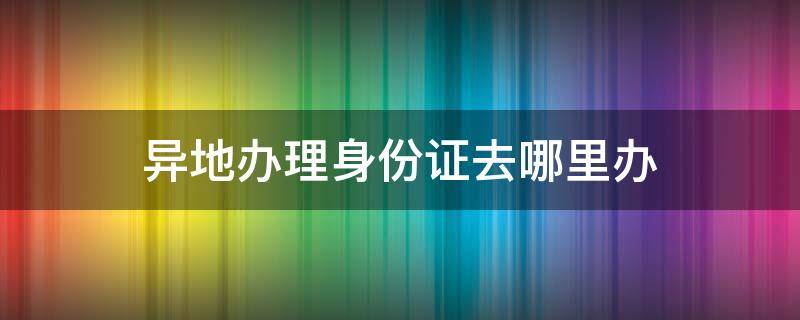 异地办理身份证去哪里办